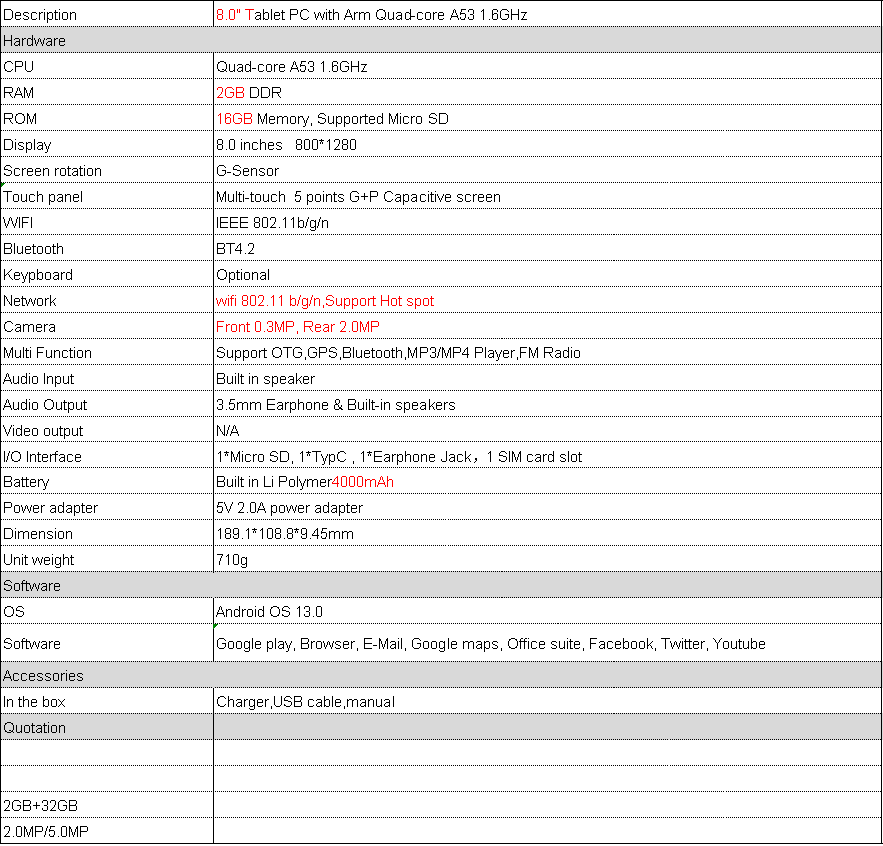 | Description | 8.0" Tablet PC with Arm Quad-core A53 1.6GHz |
|---|---|
| Hardware | |
| CPU | Quad-core A53 1.6GHz |
| RAM | 2GB DDR |
| ROM | 16GB Memory, Supported Micro SD |
| Display | 8.0 inches 800*1280 |
| Screen rotation | G-Sensor |
| Touch panel | Multi-touch 5 points G+P Capacitive screen |
| WIFI | IEEE 802.11b/g/n |
| Bluetooth | BT4.2 |
| Keypboard | Optional |
| Network | wifi 802.11 b/g/n,Support Hot spot |
| Camera | Front 0.3MP, Rear 2.0MP |
| Multi Function | Support OTG,GPS,Bluetooth,MP3/MP4 Player,FM Radio |
| Audio Input | Built in speaker |
| Audio Output | 3.5mm Earphone & Built-in speakers |
| Video output | N/A |
| I/O Interface | 1*Micro SD, 1*TypC , 1*Earphone Jack，1 SIM card slot |
| Battery | Built in Li Polymer4000mAh |
| Power adapter | 5V 2.0A power adapter |
| Dimension | 189.1*108.8*9.45mm |
| Unit weight | 710g |
| Software | |
| OS | Android OS 13.0 |
| Software | Google play, Browser, E-Mail, Google maps, Office suite, Facebook, Twitter, Youtube |
| Accessories | |
| In the box | Charger,USB cable,manual |
| Quotation | |
| | |
| | |
| 2GB+32GB | |
| 2.0MP/5.0MP | |